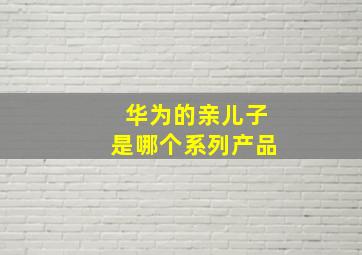 华为的亲儿子
是哪个系列产品